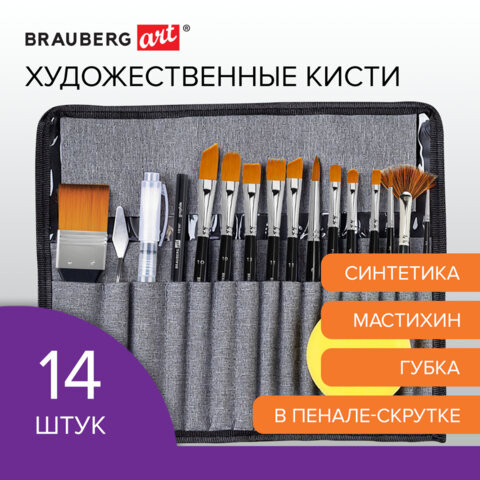 BRAUBERG art®

ХУДОЖЕСТВЕННЫЕ КИСТИ

СИНТЕТИКА

МАСТИХИН

ГУБКА

В ПЕНАЛЕ-СКРУТКЕ

14
ШТУК